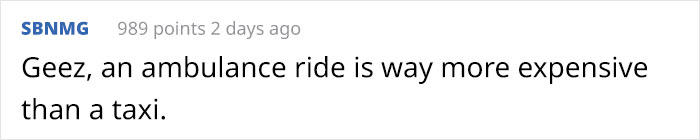 SBNMG 989 points 2 days ago

Geez, an ambulance ride is way more expensive than a taxi.